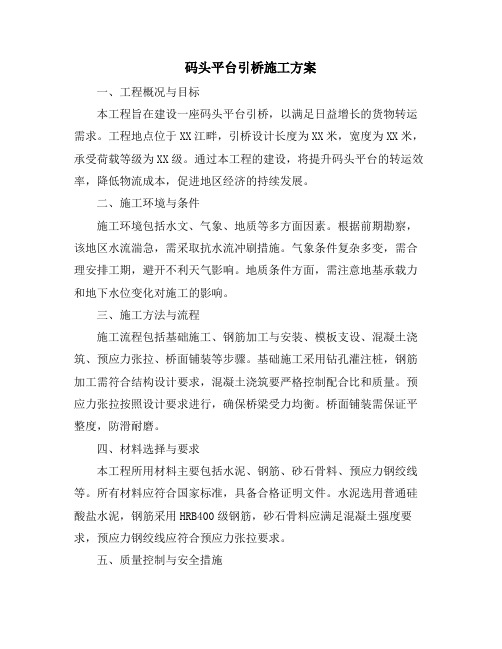 码头平台引桥施工方案

一、工程概况与目标

本工程旨在建设一座码头平台引桥，以满足日益增长的货物转运需求。工程地点位于XX江畔，引桥设计长度为XX米，宽度为XX米，承受荷载等级为XX级。通过本工程的建设，将提升码头平台的转运效率，降低物流成本，促进地区经济的持续发展。

二、施工环境与条件

施工环境包括水文、气象、地质等多方面因素。根据前期勘察，该地区水流湍急，需采取抗水流冲刷措施。气象条件复杂多变，需合理安排工期，避开不利天气影响。地质条件方面，需注意地基承载力和地下水位变化对施工的影响。

三、施工方法与流程

施工流程包括基础施工、钢筋加工与安装、模板支设、混凝土浇筑、预应力张拉、桥面铺装等步骤。基础施工采用钻孔灌注桩，钢筋加工需符合结构设计要求，混凝土浇筑要严格控制配合比和质量。预应力张拉按照设计要求进行，确保桥梁受力均衡。桥面铺装需保证平整度，防滑耐磨。

四、材料选择与要求

本工程所用材料主要包括水泥、钢筋、砂石骨料、预应力钢绞线等。所有材料应符合国家标准，具备合格证明文件。水泥选用普通硅酸盐水泥，钢筋采用HRB400级钢筋，砂石骨料应满足混凝土强度要求，预应力钢绞线应符合预应力张拉要求。

五、质量控制与安全措施